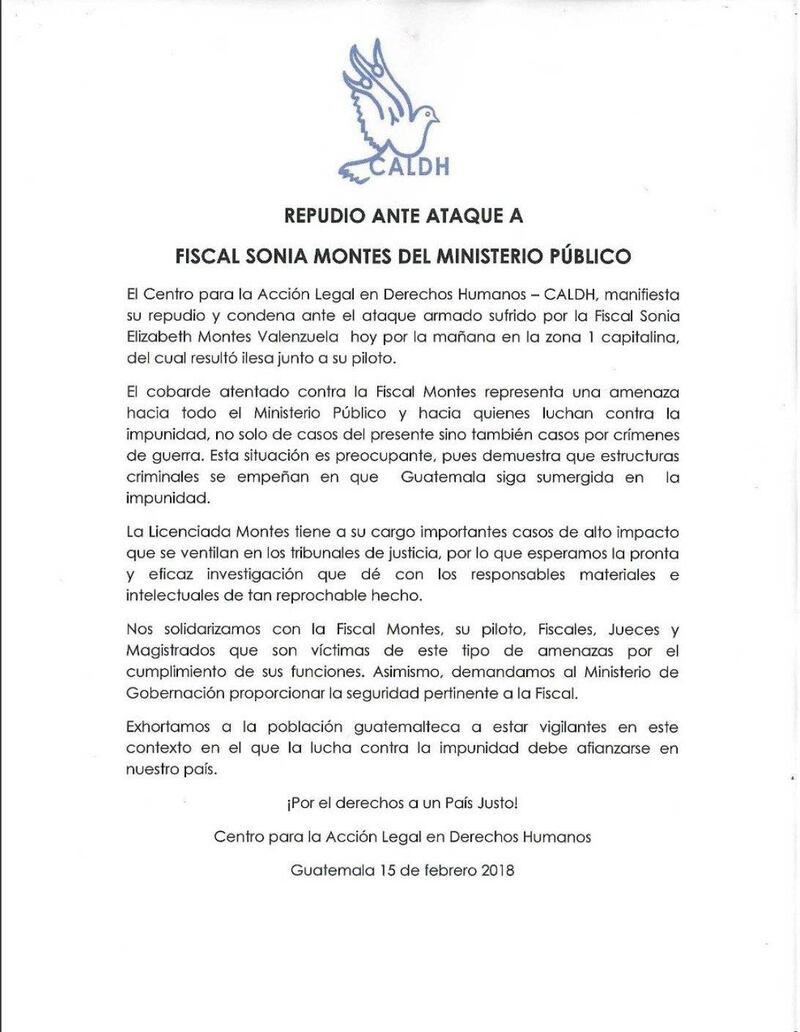 CALDH

REPUDIO ANTE ATAQUE A

FISCAL SONIA MONTES DEL MINISTERIO PÚBLICO

El Centro para la Acción Legal en Derechos Humanos – CALDH, manifiesta su repudio y condena ante el ataque armado sufrido por la Fiscal Sonia Elizabeth Montes Valenzuela hoy por la mañana en la zona 1 capitalina, del cual resultó ilesa junto a su piloto.

El cobarde atentado contra la Fiscal Montes representa una amenaza hacia todo el Ministerio Público y hacia quienes luchan contra la impunidad, no solo de casos del presente sino también casos por crímenes de guerra. Esta situación es preocupante, pues demuestra que estructuras criminales se empeñan en que Guatemala siga sumergida en la impunidad.

La Licenciada Montes tiene a su cargo importantes casos de alto impacto que se ventilan en los tribunales de justicia, por lo que esperamos la pronta y eficaz investigación que dé con los responsables materiales e intelectuales de tan reprochable hecho.

Nos solidarizamos con la Fiscal Montes, su piloto, Fiscales, Jueces y Magistrados que son víctimas de este tipo de amenazas por el cumplimiento de sus funciones. Asimismo, demandamos al Ministerio de Gobernación proporcionar la seguridad pertinente a la Fiscal.

Exhortamos a la población guatemalteca a estar vigilantes en este contexto en el que la lucha contra la impunidad debe afianzarse en nuestro país.

¡Por el derechos a un País Justo!

Centro para la Acción Legal en Derechos Humanos

Guatemala 15 de febrero 2018